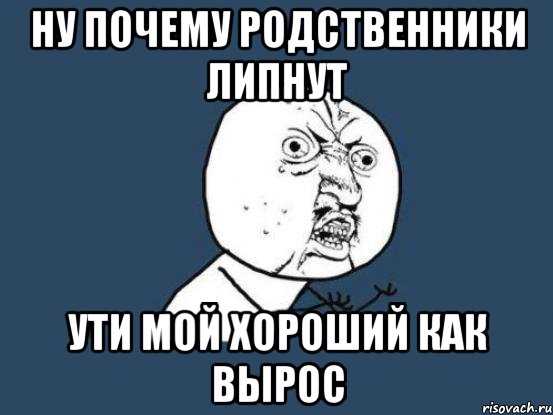 НУ ПОЧЕМУ РОДСТВЕННИКИ ЛИПНУТ

УТИ МОЙ ХОРОШИЙ КАК ВЫРОС

risovach.ru